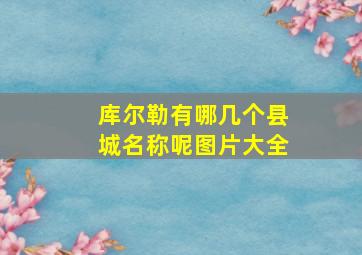 库尔勒有哪几个县城名称呢图片大全